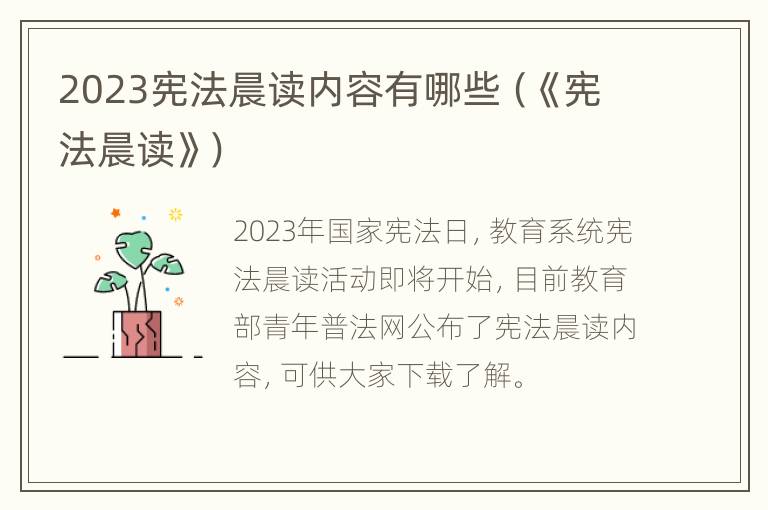 2023宪法晨读内容有哪些（《宪法晨读》）

2023年国家宪法日，教育系统宪法晨读活动即将开始，目前教育部青年普法网公布了宪法晨读内容，可供大家下载了解。